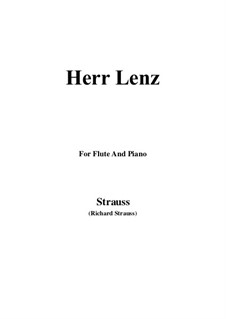 Herr Lenz

For Flute And Piano

Strauss
(Richard Strauss)